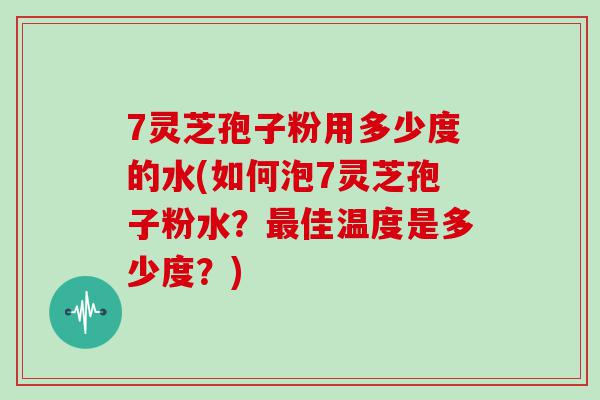 7灵芝孢子粉用多少度的水(如何泡7灵芝孢子粉水？最佳温度是多少度？)